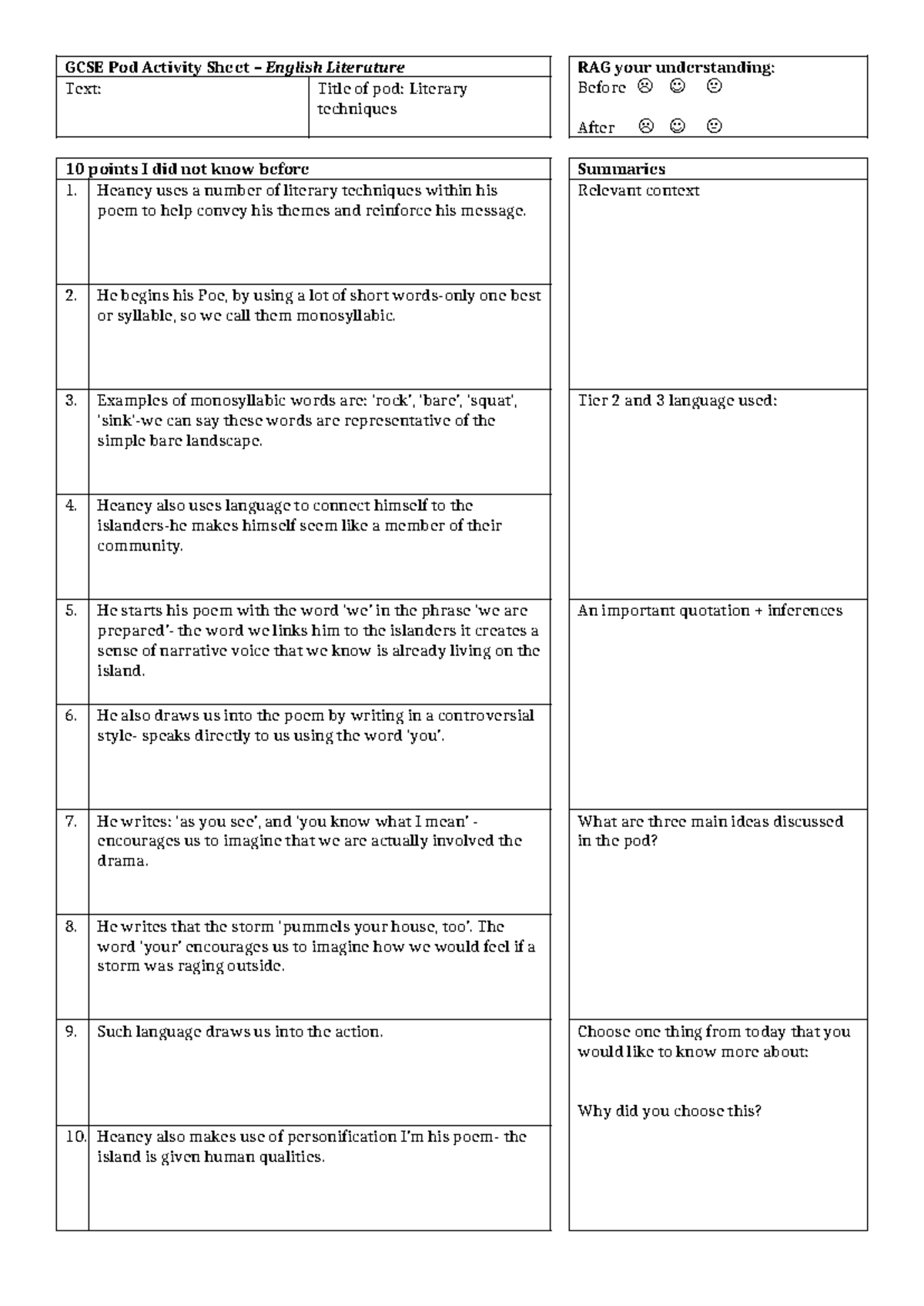 GCSE Pod Activity Sheet – English Literature

Text:

Title of pod: Literary techniques

RAG your understanding:
Before ☹ ☺ 😐
After ☹ ☺ 😐

10 points I did not know before

1. Heaney uses a number of literary techniques within his poem to help convey his themes and reinforce his message.

2. He begins his Poe, by using a lot of short words-only one best or syllable, so we call them monosyllabic.

3. Examples of monosyllabic words are: 'rock', 'bare', 'squat', 'sink'-we can say these words are representative of the simple bare landscape.

4. Heaney also uses language to connect himself to the islanders-he makes himself seem like a member of their community.

5. He starts his poem with the word 'we' in the phrase 'we are prepared'- the word we links him to the islanders it creates a sense of narrative voice that we know is already living on the island.

6. He also draws us into the poem by writing in a controversial style- speaks directly to us using the word 'you'.

7. He writes: 'as you see', and 'you know what I mean' - encourages us to imagine that we are actually involved the drama.

8. He writes that the storm 'pummels your house, too'. The word 'your' encourages us to imagine how we would feel if a storm was raging outside.

9. Such language draws us into the action.

10. Heaney also makes use of personification I'm his poem- the island is given human qualities.

Summaries

Relevant context

Tier 2 and 3 language used:

An important quotation + inferences

What are three main ideas discussed in the pod?

Choose one thing from today that you would like to know more about:

Why did you choose this?